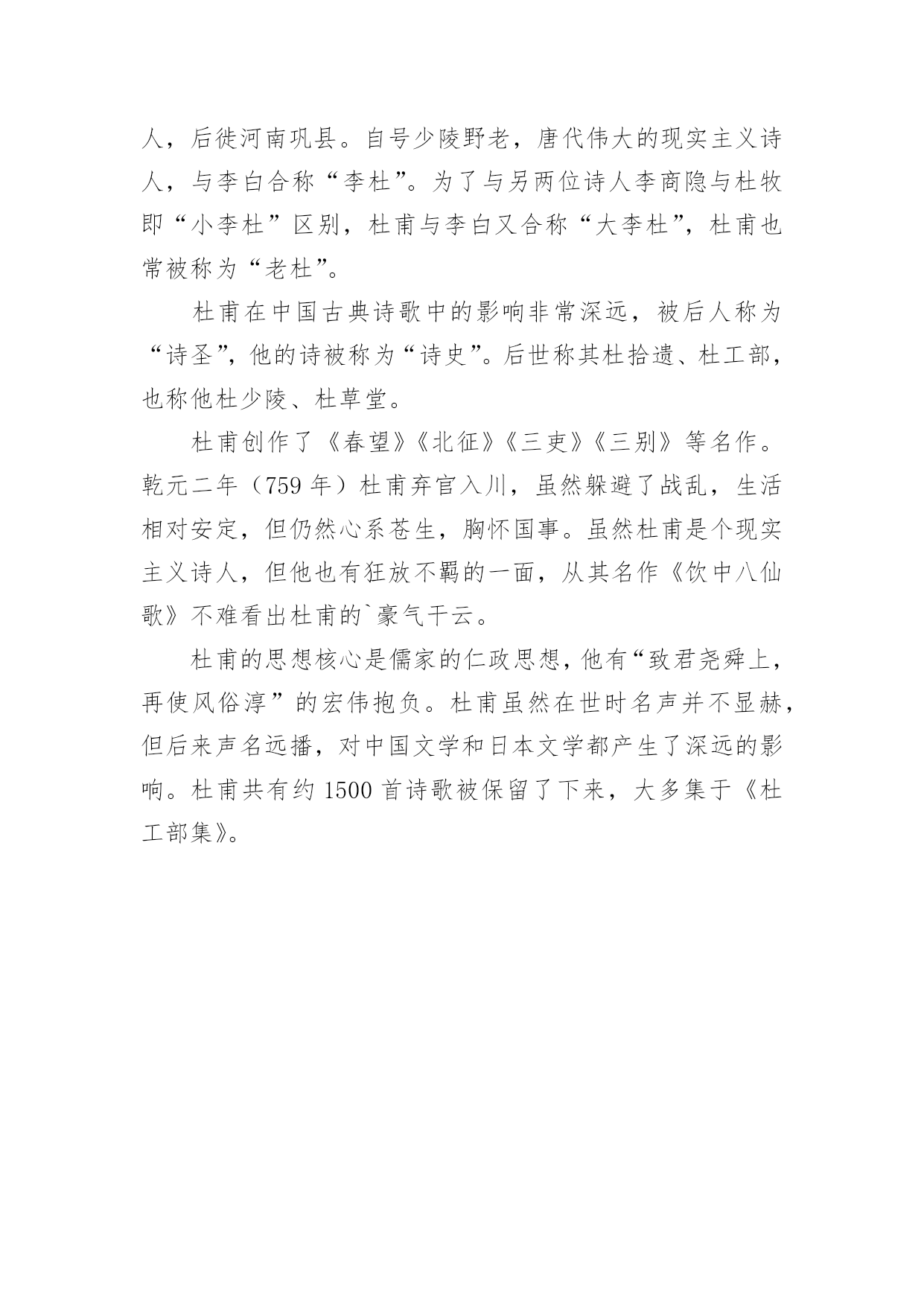 人，后徙河南巩县。自号少陵野老，唐代伟大的现实主义诗人，与李白合称“李杜”。为了与另两位诗人李商隐与杜牧即“小李杜”区别，杜甫与李白又合称“大李杜”，杜甫也常被称为“老杜”。

杜甫在中国古典诗歌中的影响非常深远，被后人称为“诗圣”，他的诗被称为“诗史”。后世称其杜拾遗、杜工部，也称他杜少陵、杜草堂。

杜甫创作了《春望》《北征》《三吏》《三别》等名作。乾元二年（759 年）杜甫弃官入川，虽然躲避了战乱，生活相对安定，但仍然心系苍生，胸怀国事。虽然杜甫是个现实主义诗人，但他也有狂放不羁的一面，从其名作《饮中八仙歌》不难看出杜甫的`豪气干云。

杜甫的思想核心是儒家的仁政思想，他有“致君尧舜上，再使风俗淳”的宏伟抱负。杜甫虽然在世时名声并不显赫，但后来声名远播，对中国文学和日本文学都产生了深远的影响。杜甫共有约 1500 首诗歌被保留了下来，大多集于《杜工部集》。